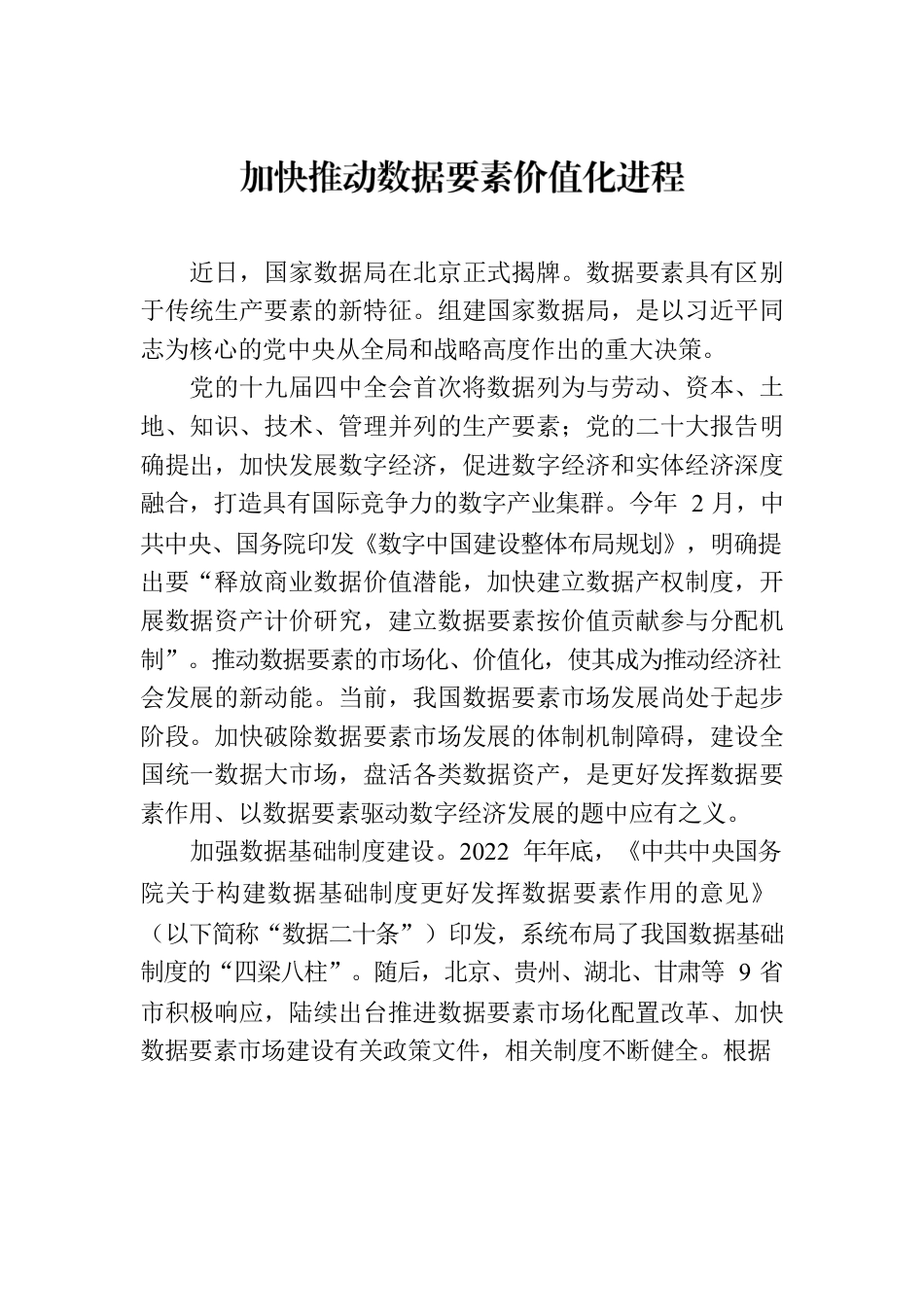 加快推动数据要素价值化进程

近日，国家数据局在北京正式揭牌。数据要素具有区别于传统生产要素的新特征。组建国家数据局，是以习近平同志为核心的党中央从全局和战略高度作出的重大决策。

党的十九届四中全会首次将数据列为与劳动、资本、土地、知识、技术、管理并列的生产要素；党的二十大报告明确提出，加快发展数字经济，促进数字经济和实体经济深度融合，打造具有国际竞争力的数字产业集群。今年 2 月，中共中央、国务院印发《数字中国建设整体布局规划》，明确提出要“释放商业数据价值潜能，加快建立数据产权制度，开展数据资产计价研究，建立数据要素按价值贡献参与分配机制”。推动数据要素的市场化、价值化，使其成为推动经济社会发展的新动能。当前，我国数据要素市场发展尚处于起步阶段。加快破除数据要素市场发展的体制机制障碍，建设全国统一数据大市场，盘活各类数据资产，是更好发挥数据要素作用、以数据要素驱动数字经济发展的题中应有之义。

加强数据基础制度建设。2022 年年底，《中共中央国务院关于构建数据基础制度更好发挥数据要素作用的意见》（以下简称“数据二十条”）印发，系统布局了我国数据基础制度的“四梁八柱”。随后，北京、贵州、湖北、甘肃等 9 省市积极响应，陆续出台推进数据要素市场化配置改革、加快数据要素市场建设有关政策文件，相关制度不断健全。根据